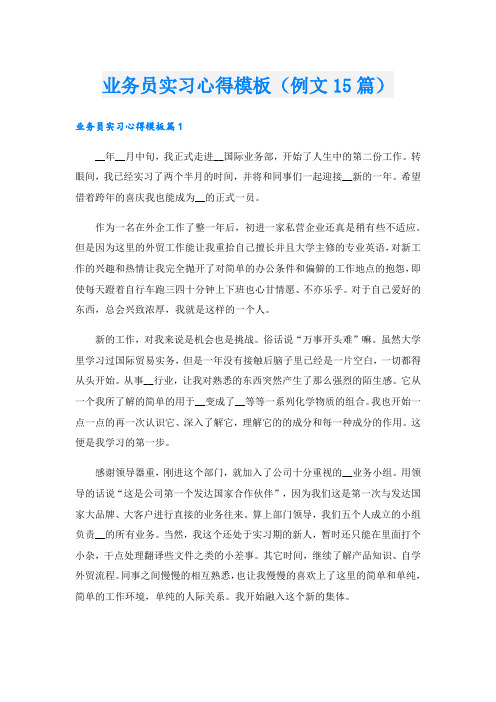 业务员实习心得模板（例文15篇）

业务员实习心得模板篇1

__年__月中旬，我正式走进__国际业务部，开始了人生中的第二份工作。转眼间，我已经实习了两个半月的时间，并将和同事们一起迎接__新的一年。希望借着跨年的喜庆我也能成为__的正式一员。

作为一名在外企工作了整一年后，初进一家私营企业还真是稍有些不适应。但是因为这里的外贸工作能让我重拾自己擅长并且大学主修的专业英语，对新工作的兴趣和热情让我完全抛开了对简单的办公条件和偏僻的工作地点的抱怨，即使每天蹬着自行车跑三四十分钟上下班也心甘情愿、不亦乐乎。对于自己爱好的东西，总会兴致浓厚，我就是这样的一个人。

新的工作，对我来说是机会也是挑战。俗话说“万事开头难”嘛。虽然大学里学习过国际贸易实务，但是一年没有接触后脑子里已经是一片空白，一切都得从头开始。从事__行业，让我对熟悉的东西突然产生了那么强烈的陌生感。它从一个我所了解的简单的用于__变成了__等等一系列化学物质的组合。我也开始一点一点的再一次认识它、深入了解它，理解它的的成分和每一种成分的作用。这便是我学习的第一步。

感谢领导器重，刚进这个部门，就加入了公司十分重视的__业务小组。用领导的话说“这是公司第一个发达国家合作伙伴”，因为我们这是第一次与发达国家大品牌、大客户进行直接的业务往来。算上部门领导，我们五个人成立的小组负责__的所有业务。当然，我这个还处于实习期的新人，暂时还只能在里面打个小杂，干点处理翻译些文件之类的小差事。其它时间，继续了解产品知识、自学外贸流程。同事之间慢慢的相互熟悉，也让我慢慢的喜欢上了这里的简单和单纯，简单的工作环境，单纯的人际关系。我开始融入这个新的集体。